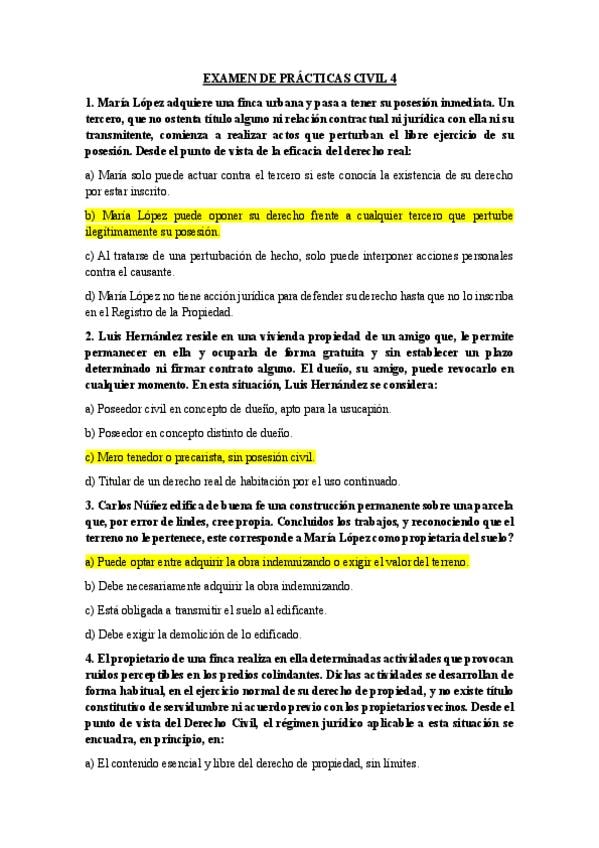 EXAMEN DE PRÁCTICAS CIVIL 4

1. María López adquiere una finca urbana y pasa a tener su posesión inmediata. Un tercero, que no ostenta título alguno ni relación contractual ni jurídica con ella ni su transmitente, comienza a realizar actos que perturban el libre ejercicio de su posesión. Desde el punto de vista de la eficacia del derecho real:

a) María solo puede actuar contra el tercero si este conocía la existencia de su derecho por estar inscrito.

b) María López puede oponer su derecho frente a cualquier tercero que perturbe ilegítimamente su posesión.

c) Al tratarse de una perturbación de hecho, solo puede interponer acciones personales contra el causante.

d) María López no tiene acción jurídica para defender su derecho hasta que no lo inscriba en el Registro de la Propiedad.

2. Luis Hernández reside en una vivienda propiedad de un amigo que, le permite permanecer en ella y ocuparla de forma gratuita y sin establecer un plazo determinado ni firmar contrato alguno. El dueño, su amigo, puede revocarlo en cualquier momento. En esta situación, Luis Hernández se considera:

a) Poseedor civil en concepto de dueño, apto para la usucapión.

b) Poseedor en concepto distinto de dueño.

c) Mero tenedor o precarista, sin posesión civil.

d) Titular de un derecho real de habitación por el uso continuado.

3. Carlos Núñez edifica de buena fe una construcción permanente sobre una parcela que, por error de lindes, cree propia. Concluidos los trabajos, y reconociendo que el terreno no le pertenece, este corresponde a María López como propietaria del suelo?

a) Puede optar entre adquirir la obra indemnizando o exigir el valor del terreno.

b) Debe necesariamente adquirir la obra indemnizando.

c) Está obligada a transmitir el suelo al edificante.

d) Debe exigir la demolición de lo edificado.

4. El propietario de una finca realiza en ella determinadas actividades que provocan ruidos perceptibles en los predios colindantes. Dichas actividades se desarrollan de forma habitual, en el ejercicio normal de su derecho de propiedad, y no existe título constitutivo de servidumbre ni acuerdo previo con los propietarios vecinos. Desde el punto de vista del Derecho Civil, el régimen jurídico aplicable a esta situación se encuadra, en principio, en:

a) El contenido esencial y libre del derecho de propiedad, sin límites.